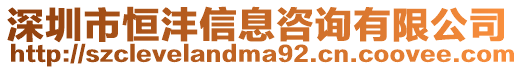 深圳市恒沣信息咨询有限公司
http://szclevelandma92.cn.coovee.com